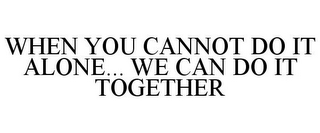 WHEN YOU CANNOT DO IT ALONE... WE CAN DO IT TOGETHER